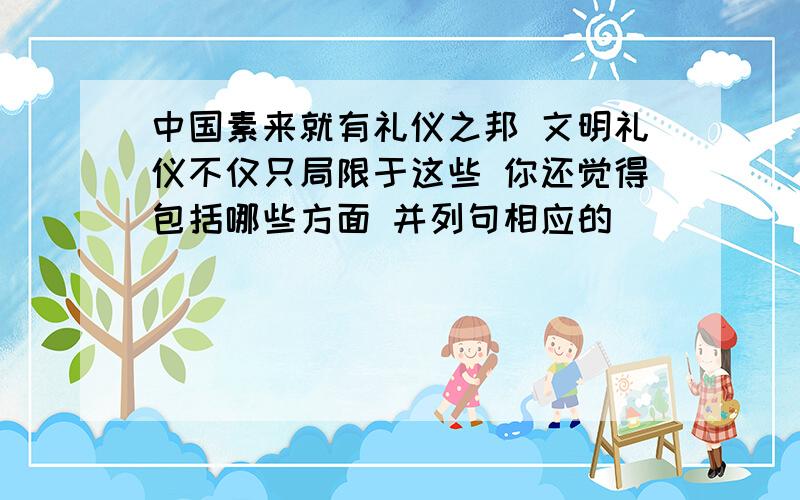 中国素来就有礼仪之邦 文明礼仪不仅只局限于这些 你还觉得包括哪些方面 并列句相应的